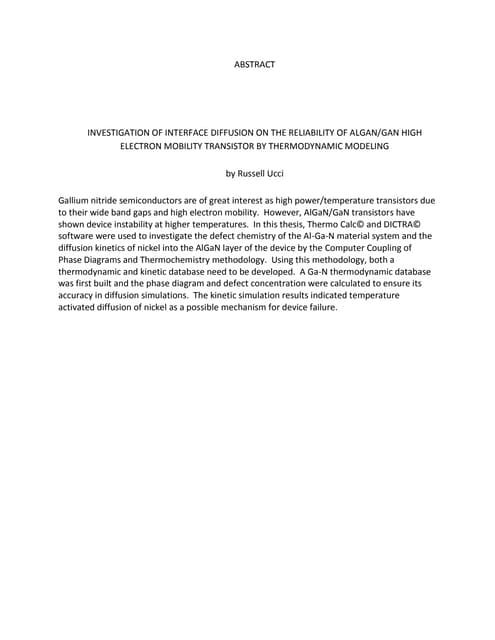 ABSTRACT

INVESTIGATION OF INTERFACE DIFFUSION ON THE RELIABILITY OF ALGAN/GAN HIGH ELECTRON MOBILITY TRANSISTOR BY THERMODYNAMIC MODELING

by Russell Ucci

Gallium nitride semiconductors are of great interest as high power/temperature transistors due to their wide band gaps and high electron mobility. However, AlGaN/GaN transistors have shown device instability at higher temperatures. In this thesis, Thermo Calc© and DICTRA© software were used to investigate the defect chemistry of the Al-Ga-N material system and the diffusion kinetics of nickel into the AlGaN layer of the device by the Computer Coupling of Phase Diagrams and Thermochemistry methodology. Using this methodology, both a thermodynamic and kinetic database need to be developed. A Ga-N thermodynamic database was first built and the phase diagram and defect concentration were calculated to ensure its accuracy in diffusion simulations. The kinetic simulation results indicated temperature activated diffusion of nickel as a possible mechanism for device failure.